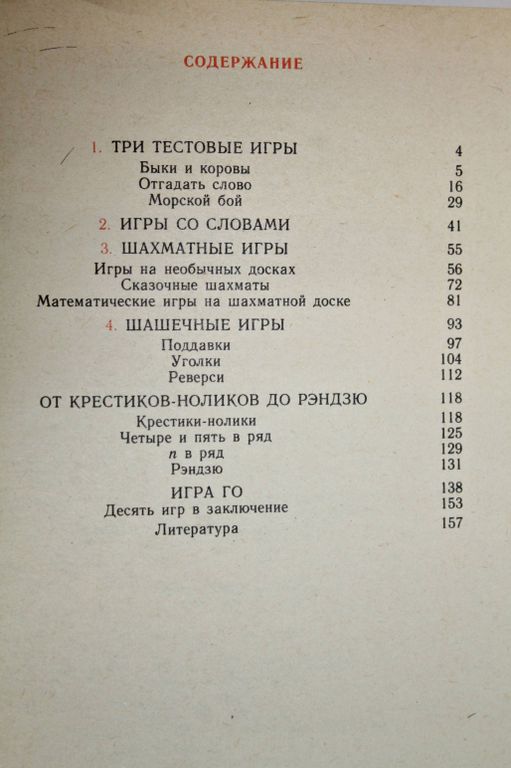 СОДЕРЖАНИЕ

1. ТРИ ТЕСТОВЫЕ ИГРЫ 4
Быки и коровы 5
Отгадать слово 16
Морской бой 29
2. ИГРЫ СО СЛОВАМИ 41
3. ШАХМАТНЫЕ ИГРЫ 55
Игры на необычных досках 56
Сказочные шахматы 72
Математические игры на шахматной доске 81
4. ШАШЕЧНЫЕ ИГРЫ 93
Поддавки 97
Уголки 104
Реверси 112
ОТ КРЕСТИКОВ-НОЛИКОВ ДО РЭНДЗЮ 118
Крестики-нолики 118
Четыре и пять в ряд 125
$n$ в ряд 129
Рэндзю 131
ИГРА ГО 138
Десять игр в заключение 153
Литература 157